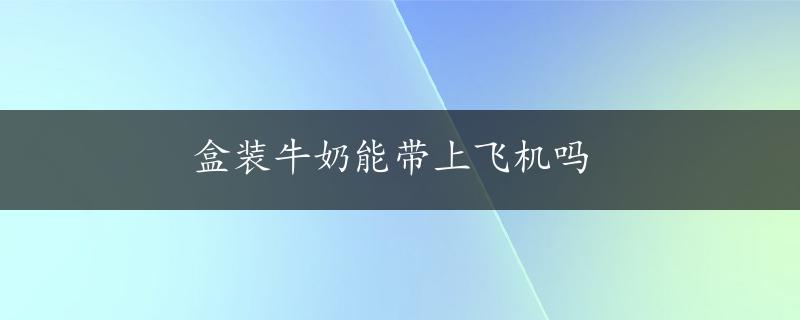 盒装牛奶能带上飞机吗